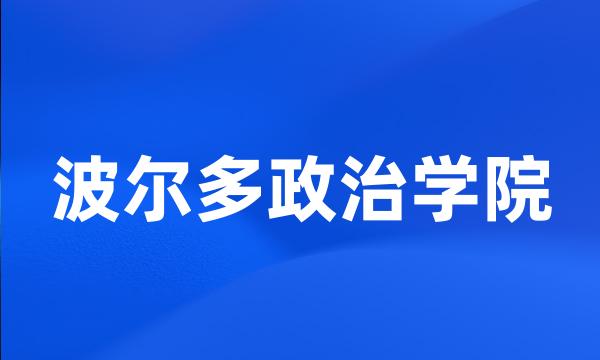 波尔多政治学院